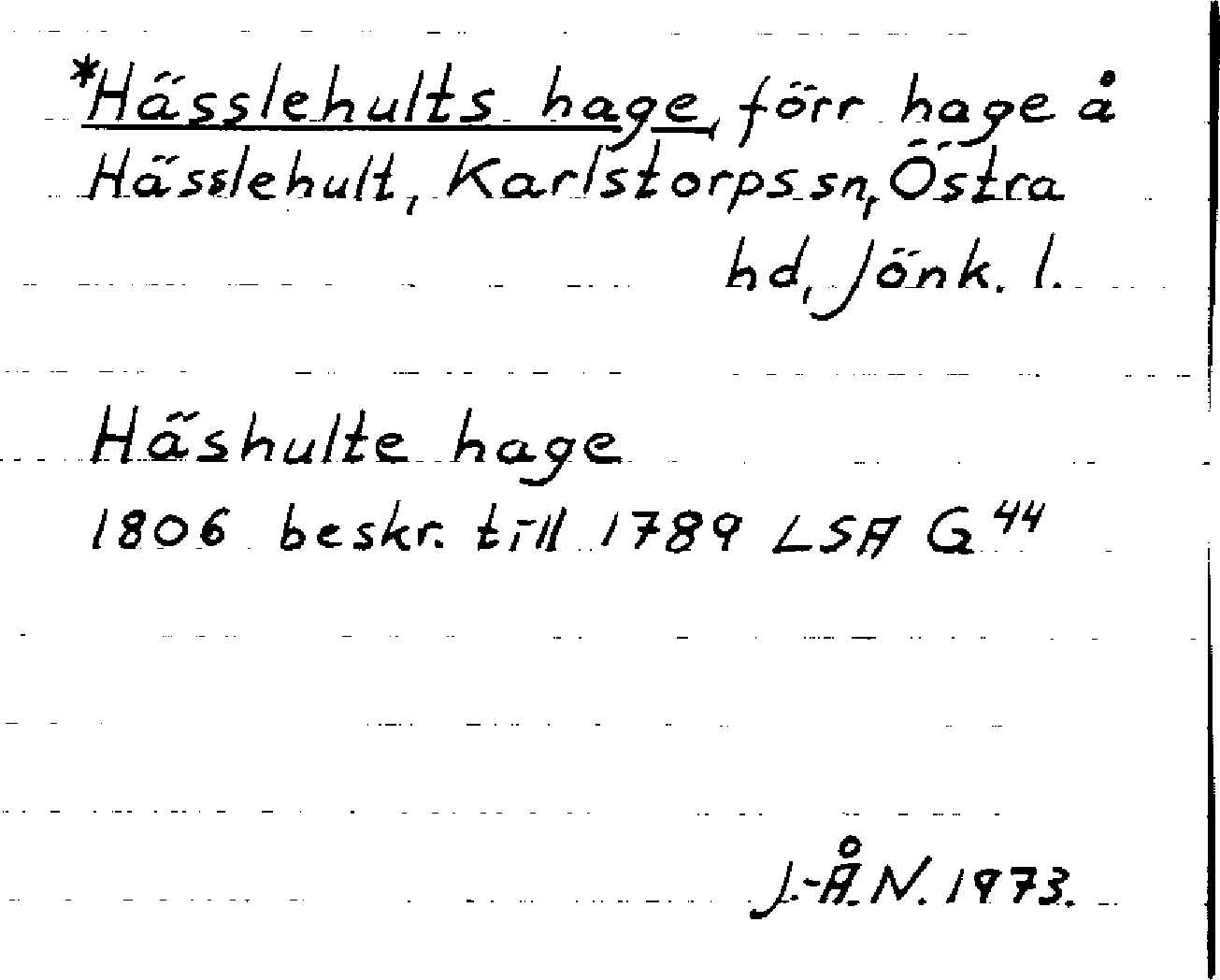 *Hässlehults hage, förr hage å Hässlehult, Karlstorps sn, Östra hd, Jönk. l.

Häshulte hage
1806 beskr. till 1789 LSA G$^{44}$

J.-Å.N. 1973.